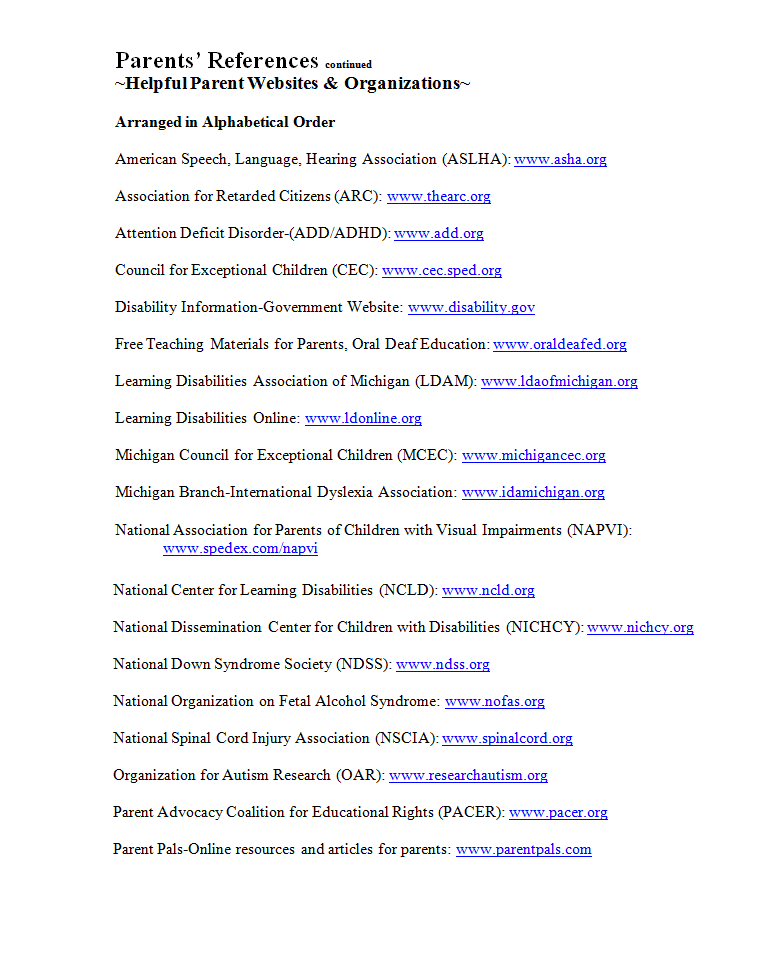 Parents' References continued
~Helpful Parent Websites & Organizations~

Arranged in Alphabetical Order

American Speech, Language, Hearing Association (ASLHA): www.asha.org

Association for Retarded Citizens (ARC): www.thearc.org

Attention Deficit Disorder-(ADD/ADHD): www.add.org

Council for Exceptional Children (CEC): www.cec.sped.org

Disability Information-Government Website: www.disability.gov

Free Teaching Materials for Parents, Oral Deaf Education: www.oraldeafed.org

Learning Disabilities Association of Michigan (LDAM): www.ldaofmichigan.org

Learning Disabilities Online: www.ldonline.org

Michigan Council for Exceptional Children (MCEC): www.michigancec.org

Michigan Branch-International Dyslexia Association: www.idamichigan.org

National Association for Parents of Children with Visual Impairments (NAPVI): www.spedex.com/napvi

National Center for Learning Disabilities (NCLD): www.ncld.org

National Dissemination Center for Children with Disabilities (NICHCY): www.nichcy.org

National Down Syndrome Society (NDSS): www.ndss.org

National Organization on Fetal Alcohol Syndrome: www.nofas.org

National Spinal Cord Injury Association (NSCIA): www.spinalcord.org

Organization for Autism Research (OAR): www.researchautism.org

Parent Advocacy Coalition for Educational Rights (PACER): www.pacer.org

Parent Pals-Online resources and articles for parents: www.parentpals.com